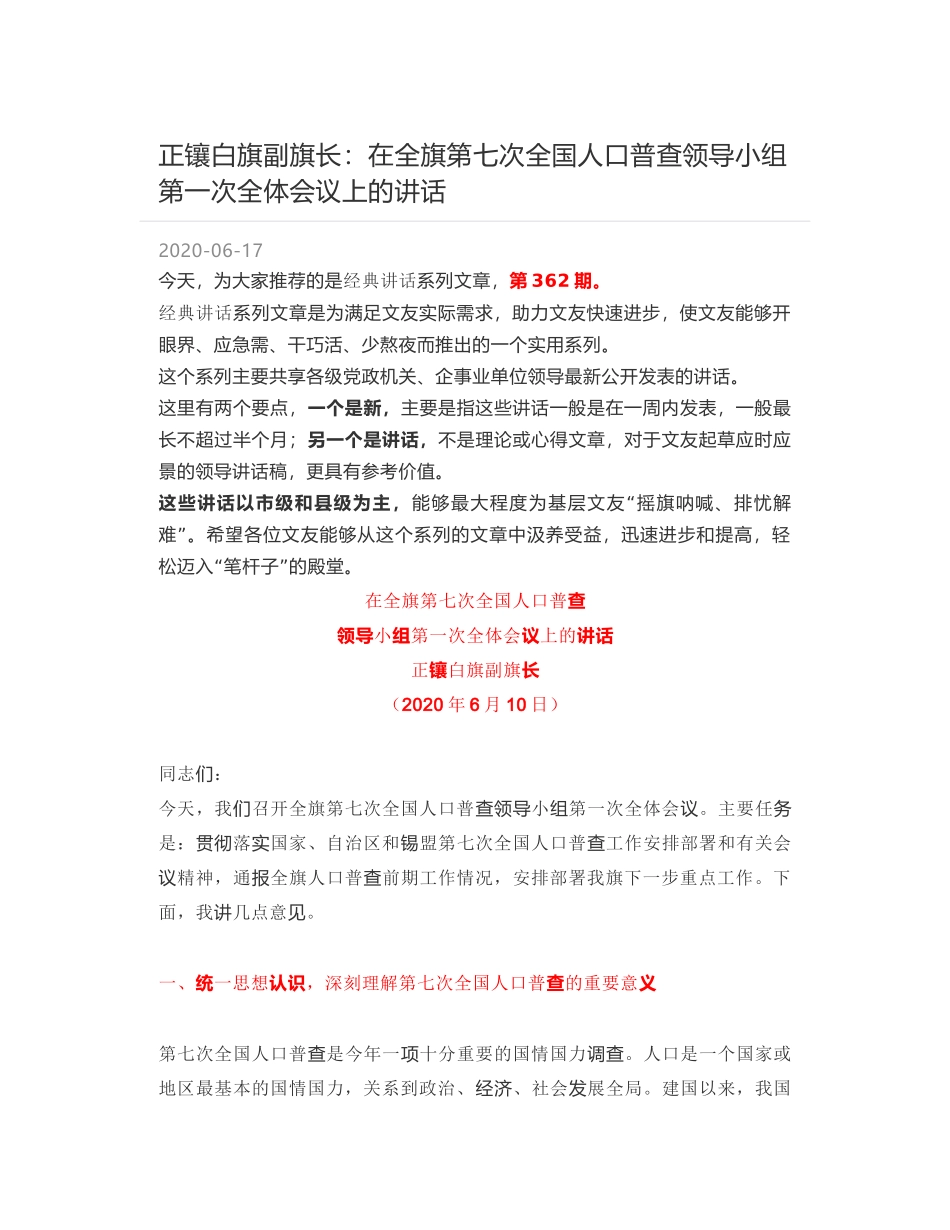 正镶白旗副旗长：在全旗第七次全国人口普查领导小组第一次全体会议上的讲话

2020-06-17

今天，为大家推荐的是经典讲话系列文章，第 362 期。

经典讲话系列文章是为满足文友实际需求，助力文友快速进步，使文友能够开眼界、应急需、干巧活、少熬夜而推出的一个实用系列。

这个系列主要共享各级党政机关、企事业单位领导最新公开发表的讲话。

这里有两个要点，一个是新，主要是指这些讲话一般是在一周内发表，一般最长不超过半个月；另一个是讲话，不是理论或心得文章，对于文友起草应时应景的领导讲话稿，更具有参考价值。

这些讲话以市级和县级为主，能够最大程度为基层文友“摇旗呐喊、排忧解难”。希望各位文友能够从这个系列的文章中汲养受益，迅速进步和提高，轻松迈入“笔杆子”的殿堂。

在全旗第七次全国人口普查

领导小组第一次全体会议上的讲话

正镶白旗副旗长

（2020 年 6 月 10 日）

同志们：

今天，我们召开全旗第七次全国人口普查领导小组第一次全体会议。主要任务是：贯彻落实国家、自治区和锡盟第七次全国人口普查工作安排部署和有关会议精神，通报全旗人口普查前期工作情况，安排部署我旗下一步重点工作。下面，我讲几点意见。

一、统一思想认识，深刻理解第七次全国人口普查的重要意义

第七次全国人口普查是今年一项十分重要的国情国力调查。人口是一个国家或地区最基本的国情国力，关系到政治、经济、社会发展全局。建国以来，我国